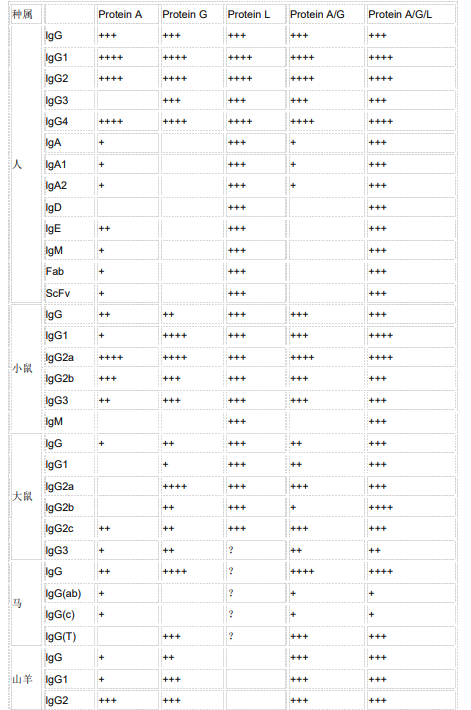 | 种属 | | Protein A | Protein G | Protein L | Protein A/G | Protein A/G/L |
|---|---|---|---|---|---|---|
| 人 | IgG | +++ | +++ | +++ | +++ | +++ |
| | IgG1 | ++++ | ++++ | ++++ | ++++ | ++++ |
| | IgG2 | ++++ | ++++ | ++++ | ++++ | ++++ |
| | IgG3 | | +++ | +++ | +++ | +++ |
| | IgG4 | ++++ | ++++ | ++++ | ++++ | ++++ |
| | IgA | + | | +++ | + | +++ |
| | IgA1 | + | | +++ | + | +++ |
| | IgA2 | + | | +++ | + | +++ |
| | IgD | | | +++ | | +++ |
| | IgE | ++ | | +++ | | +++ |
| | IgM | + | | +++ | | +++ |
| | Fab | + | | +++ | | +++ |
| | ScFv | + | | +++ | | +++ |
| 小鼠 | IgG | ++ | ++ | +++ | +++ | +++ |
| | IgG1 | + | ++++ | +++ | +++ | ++++ |
| | IgG2a | ++++ | ++++ | +++ | ++++ | ++++ |
| | IgG2b | +++ | +++ | +++ | +++ | +++ |
| | IgG3 | ++ | +++ | +++ | +++ | +++ |
| | IgM | | | +++ | | +++ |
| 大鼠 | IgG | + | ++ | +++ | ++ | +++ |
| | IgG1 | | + | +++ | ++ | +++ |
| | IgG2a | | ++++ | +++ | +++ | +++ |
| | IgG2b | | ++ | +++ | + | ++++ |
| | IgG2c | ++ | ++ | +++ | +++ | +++ |
| | IgG3 | + | ++ | ? | ++ | ++ |
| 马 | IgG | ++ | ++++ | ? | ++++ | ++++ |
| | IgG(ab) | + | | ? | + | + |
| | IgG(c) | + | | ? | + | + |
| | IgG(T) | | +++ | ? | +++ | +++ |
| 山羊 | IgG | + | ++ | | +++ | +++ |
| | IgG1 | + | +++ | | +++ | +++ |
| | IgG2 | +++ | +++ | | +++ | +++ |